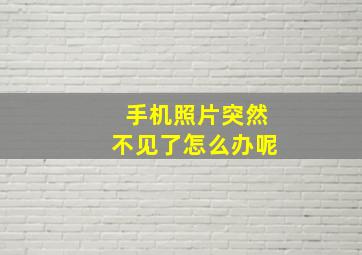 手机照片突然
不见了怎么办呢